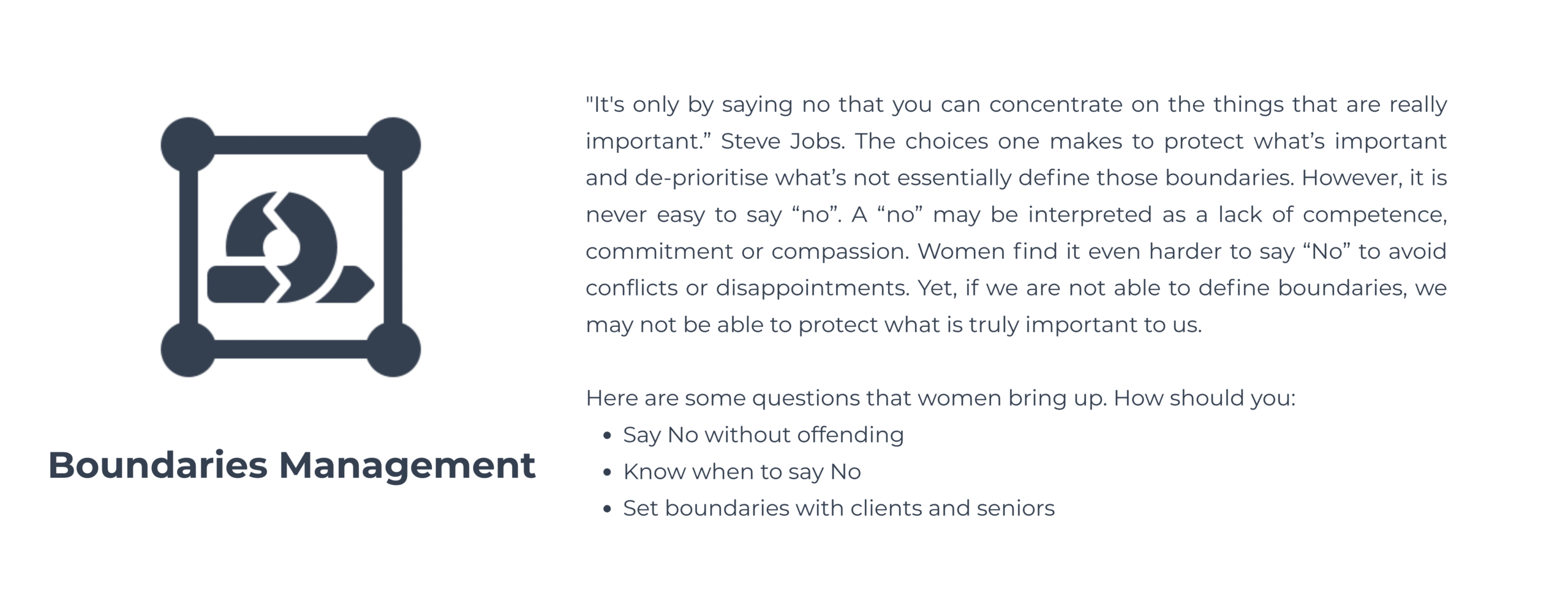 Boundaries Management

"It's only by saying no that you can concentrate on the things that are really important.” Steve Jobs. The choices one makes to protect what’s important and de-prioritise what’s not essentially define those boundaries. However, it is never easy to say “no”. A “no” may be interpreted as a lack of competence, commitment or compassion. Women find it even harder to say “No” to avoid conflicts or disappointments. Yet, if we are not able to define boundaries, we may not be able to protect what is truly important to us.

Here are some questions that women bring up. How should you:

- Say No without offending
- Know when to say No
- Set boundaries with clients and seniors